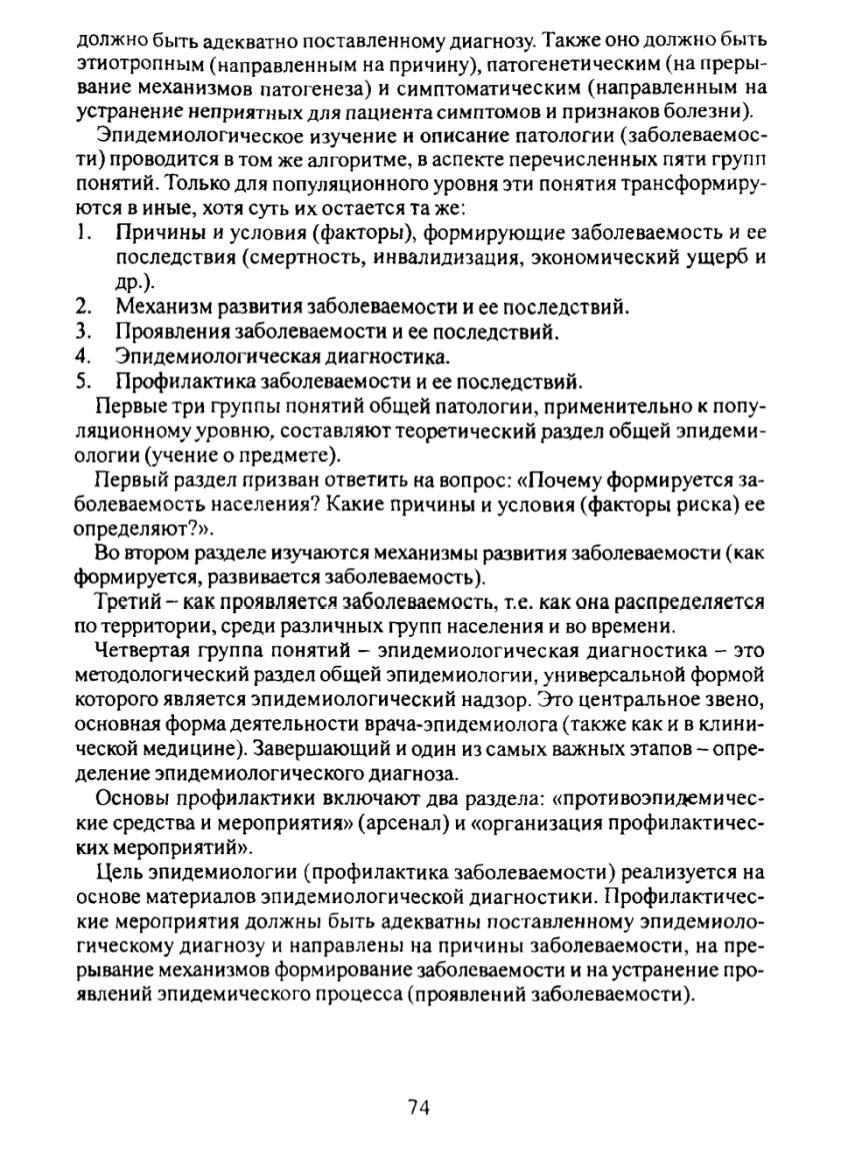 должно быть адекватно поставленному диагнозу. Также оно должно быть этиотропным (направленным на причину), патогенетическим (на прерывание механизмов патогенеза) и симптоматическим (направленным на устранение неприятных для пациента симптомов и признаков болезни).

Эпидемиологическое изучение и описание патологии (заболеваемости) проводится в том же алгоритме, в аспекте перечисленных пяти групп понятий. Только для популяционного уровня эти понятия трансформируются в иные, хотя суть их остается та же:

1. Причины и условия (факторы), формирующие заболеваемость и ее последствия (смертность, инвалидизация, экономический ущерб и др.).
2. Механизм развития заболеваемости и ее последствий.
3. Проявления заболеваемости и ее последствий.
4. Эпидемиологическая диагностика.
5. Профилактика заболеваемости и ее последствий.

Первые три группы понятий общей патологии, применительно к популяционному уровню, составляют теоретический раздел общей эпидемиологии (учение о предмете).

Первый раздел призван ответить на вопрос: «Почему формируется заболеваемость населения? Какие причины и условия (факторы риска) ее определяют?».

Во втором разделе изучаются механизмы развития заболеваемости (как формируется, развивается заболеваемость).

Третий – как проявляется заболеваемость, т.е. как она распределяется по территории, среди различных групп населения и во времени.

Четвертая группа понятий – эпидемиологическая диагностика – это методологический раздел общей эпидемиологии, универсальной формой которого является эпидемиологический надзор. Это центральное звено, основная форма деятельности врача-эпидемиолога (также как и в клинической медицине). Завершающий и один из самых важных этапов – определение эпидемиологического диагноза.

Основы профилактики включают два раздела: «противоэпидемические средства и мероприятия» (арсенал) и «организация профилактических мероприятий».

Цель эпидемиологии (профилактика заболеваемости) реализуется на основе материалов эпидемиологической диагностики. Профилактические мероприятия должны быть адекватны поставленному эпидемиологическому диагнозу и направлены на причины заболеваемости, на прерывание механизмов формирование заболеваемости и на устранение проявлений эпидемического процесса (проявлений заболеваемости).

74